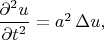 $\frac{\partial^2 u}{\partial t^2} = a^2 \Delta u,$